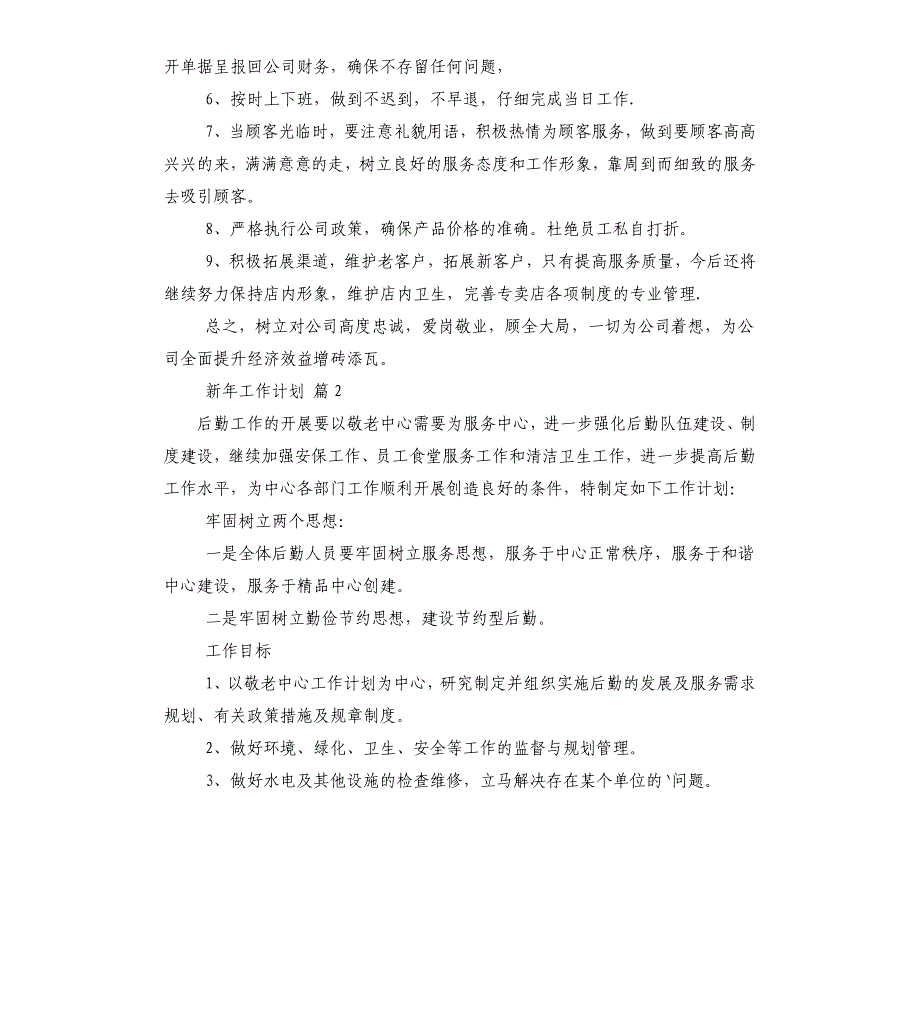 开单据呈报回公司财务，确保不存留任何问题，

6、按时上下班，做到不迟到，不早退，仔细完成当日工作.

7、当顾客光临时，要注意礼貌用语，积极热情为顾客服务，做到要顾客高高兴兴的来，满满意意的走，树立良好的服务态度和工作形象，靠周到而细致的服务去吸引顾客。

8、严格执行公司政策，确保产品价格的准确。杜绝员工私自打折。

9、积极拓展渠道，维护老客户，拓展新客户，只有提高服务质量，今后还将继续努力保持店内形象，维护店内卫生，完善专卖店各项制度的专业管理.

总之，树立对公司高度忠诚，爱岗敬业，顾全大局，一切为公司着想，为公司全面提升经济效益增砖添瓦。

新年工作计划 篇 2

后勤工作的开展要以敬老中心需要为服务中心，进一步强化后勤队伍建设、制度建设，继续加强安保工作、员工食堂服务工作和清洁卫生工作，进一步提高后勤工作水平，为中心各部门工作顺利开展创造良好的条件，特制定如下工作计划：

牢固树立两个思想：

一是全体后勤人员要牢固树立服务思想，服务于中心正常秩序，服务于和谐中心建设，服务于精品中心创建。

二是牢固树立勤俭节约思想，建设节约型后勤。

工作目标

1、以敬老中心工作计划为中心，研究制定并组织实施后勤的发展及服务需求规划、有关政策措施及规章制度。

2、做好环境、绿化、卫生、安全等工作的监督与规划管理。

3、做好水电及其他设施的检查维修，立马解决存在某个单位的`问题。